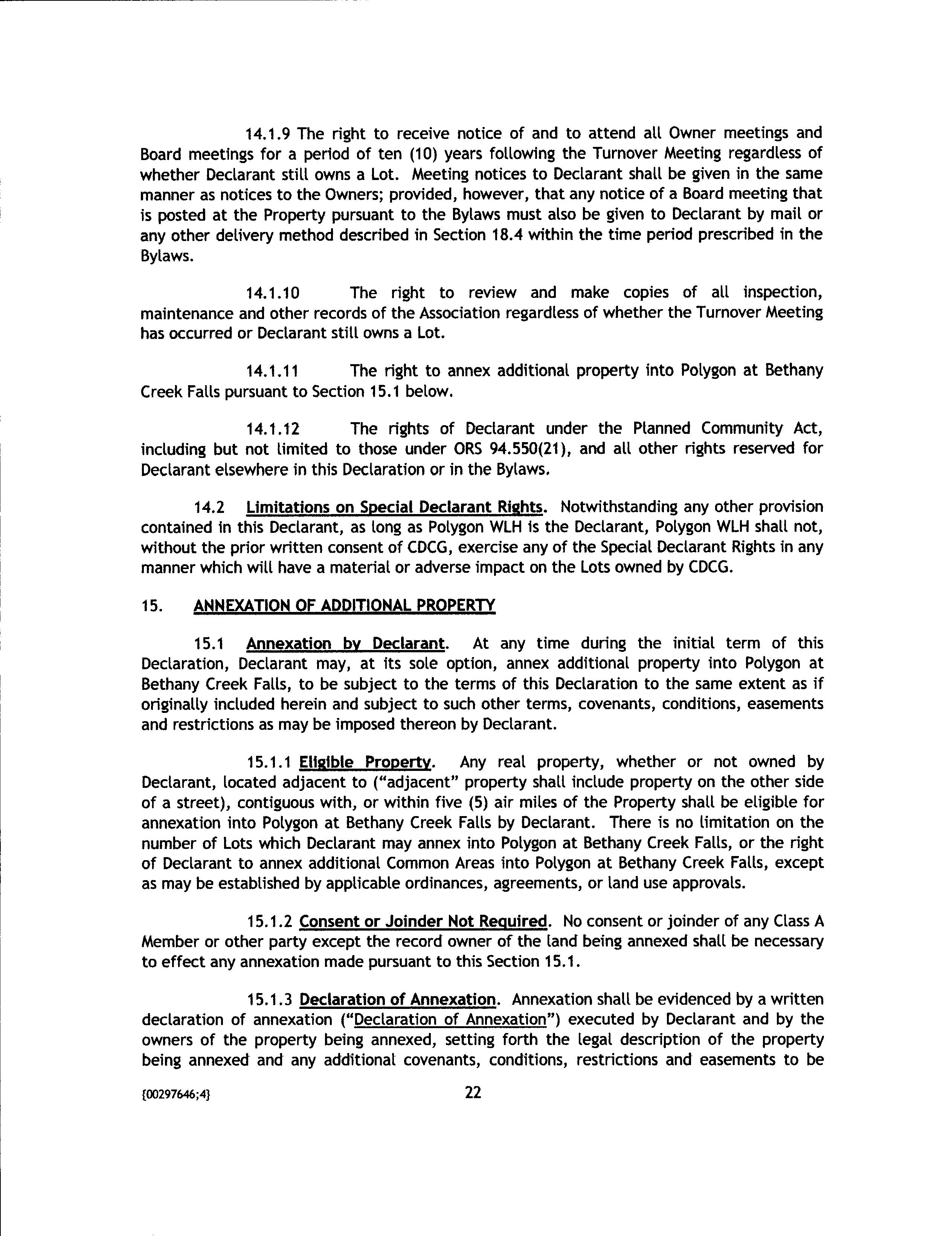 14.1.9 The right to receive notice of and to attend all Owner meetings and Board meetings for a period of ten (10) years following the Turnover Meeting regardless of whether Declarant still owns a Lot. Meeting notices to Declarant shall be given in the same manner as notices to the Owners; provided, however, that any notice of a Board meeting that is posted at the Property pursuant to the Bylaws must also be given to Declarant by mail or any other delivery method described in Section 18.4 within the time period prescribed in the Bylaws.

14.1.10 The right to review and make copies of all inspection, maintenance and other records of the Association regardless of whether the Turnover Meeting has occurred or Declarant still owns a Lot.

14.1.11 The right to annex additional property into Polygon at Bethany Creek Falls pursuant to Section 15.1 below.

14.1.12 The rights of Declarant under the Planned Community Act, including but not limited to those under ORS 94.550(21), and all other rights reserved for Declarant elsewhere in this Declaration or in the Bylaws.

14.2 Limitations on Special Declarant Rights. Notwithstanding any other provision contained in this Declarant, as long as Polygon WLH is the Declarant, Polygon WLH shall not, without the prior written consent of CDCG, exercise any of the Special Declarant Rights in any manner which will have a material or adverse impact on the Lots owned by CDCG.

15. ANNEXATION OF ADDITIONAL PROPERTY

15.1 Annexation by Declarant. At any time during the initial term of this Declaration, Declarant may, at its sole option, annex additional property into Polygon at Bethany Creek Falls, to be subject to the terms of this Declaration to the same extent as if originally included herein and subject to such other terms, covenants, conditions, easements and restrictions as may be imposed thereon by Declarant.

15.1.1 Eligible Property. Any real property, whether or not owned by Declarant, located adjacent to ("adjacent" property shall include property on the other side of a street), contiguous with, or within five (5) air miles of the Property shall be eligible for annexation into Polygon at Bethany Creek Falls by Declarant. There is no limitation on the number of Lots which Declarant may annex into Polygon at Bethany Creek Falls, or the right of Declarant to annex additional Common Areas into Polygon at Bethany Creek Falls, except as may be established by applicable ordinances, agreements, or land use approvals.

15.1.2 Consent or Joinder Not Required. No consent or joinder of any Class A Member or other party except the record owner of the land being annexed shall be necessary to effect any annexation made pursuant to this Section 15.1.

15.1.3 Declaration of Annexation. Annexation shall be evidenced by a written declaration of annexation ("Declaration of Annexation") executed by Declarant and by the owners of the property being annexed, setting forth the legal description of the property being annexed and any additional covenants, conditions, restrictions and easements to be

{00297646;4}

22